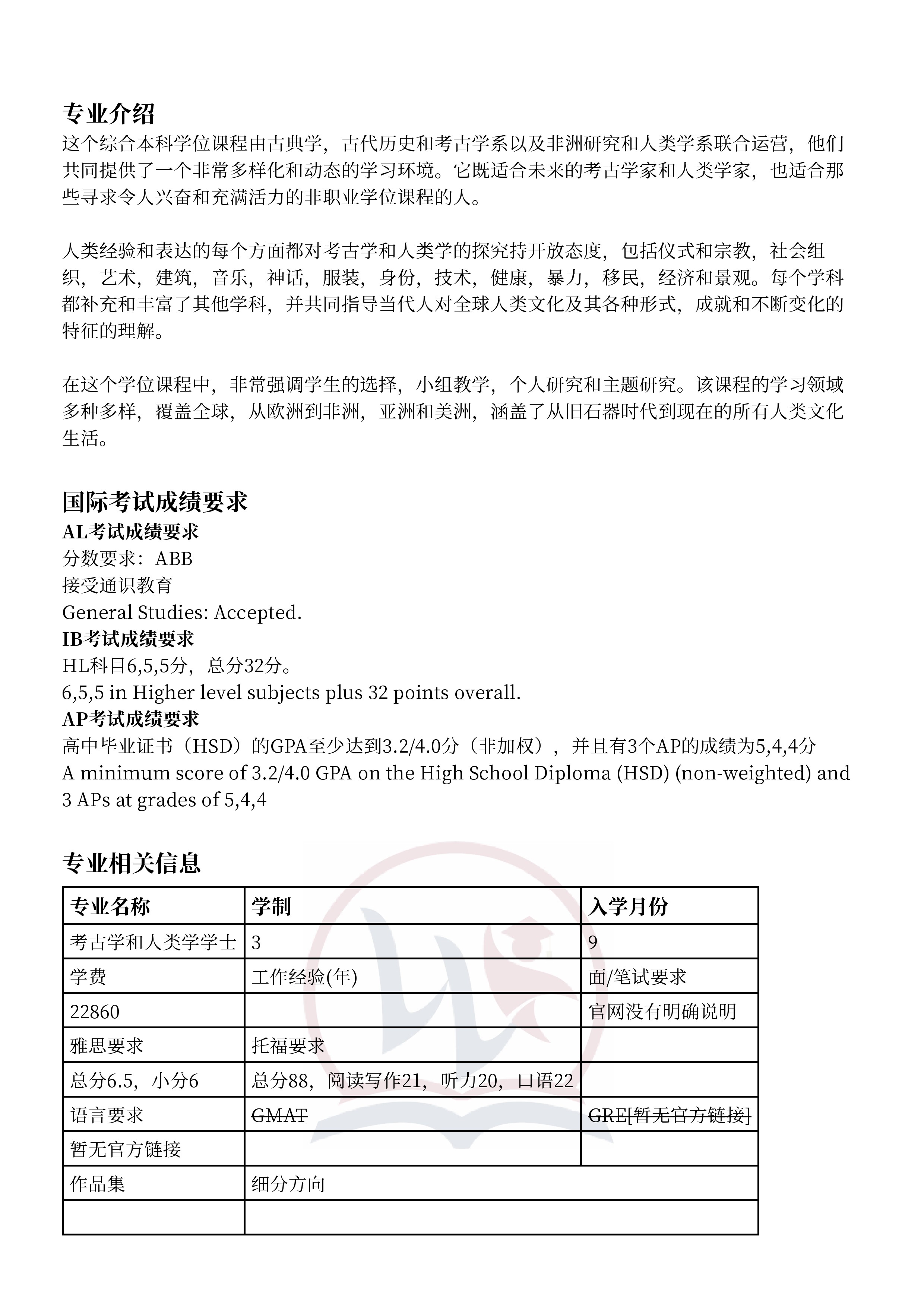 专业介绍
这个综合本科学位课程由古典学，古代历史和考古学系以及非洲研究和人类学系联合运营，他们共同提供了一个非常多样化和动态的学习环境。它既适合未来的考古学家和人类学家，也适合那些寻求令人兴奋和充满活力的非职业学位课程的人。

人类经验和表达的每个方面都对考古学和人类学的探究持开放态度，包括仪式和宗教，社会组织，艺术，建筑，音乐，神话，服装，身份，技术，健康，暴力，移民，经济和景观。每个学科都补充和丰富了其他学科，并共同指导当代人对全球人类文化及其各种形式，成就和不断变化的特征的理解。

在这个学位课程中，非常强调学生的选择，小组教学，个人研究和主题研究。该课程的学习领域多种多样，覆盖全球，从欧洲到非洲，亚洲和美洲，涵盖了从旧石器时代到现在的所有人类文化生活。

国际考试成绩要求
AL考试成绩要求
分数要求：ABB
接受通识教育
General Studies: Accepted.
IB考试成绩要求
HL科目6,5,5分，总分32分。
6,5,5 in Higher level subjects plus 32 points overall.
AP考试成绩要求
高中毕业证书（HSD）的GPA至少达到3.2/4.0分（非加权），并且有3个AP的成绩为5,4,4分
A minimum score of 3.2/4.0 GPA on the High School Diploma (HSD) (non-weighted) and 3 APs at grades of 5,4,4

专业相关信息
| 专业名称 | 学制 | 入学月份 |
|---|---|---|
| 考古学和人类学学士 | 3 | 9 |
| 学费 | 工作经验(年) | 面/笔试要求 |
| 22860 | | 官网没有明确说明 |
| 雅思要求 | 托福要求 | |
| 总分6.5，小分6 | 总分88，阅读写作21，听力20，口语22 | |
| 语言要求 | GMAT | GRE[暂无官方链接] |
| 暂无官方链接 | | |
| 作品集 | 细分方向 | |
| | | |